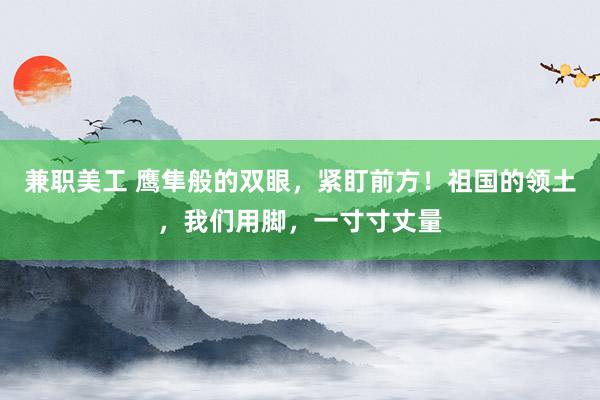 兼职美工 鹰隼般的双眼，紧盯前方！祖国的领土，我们用脚，一寸寸丈量